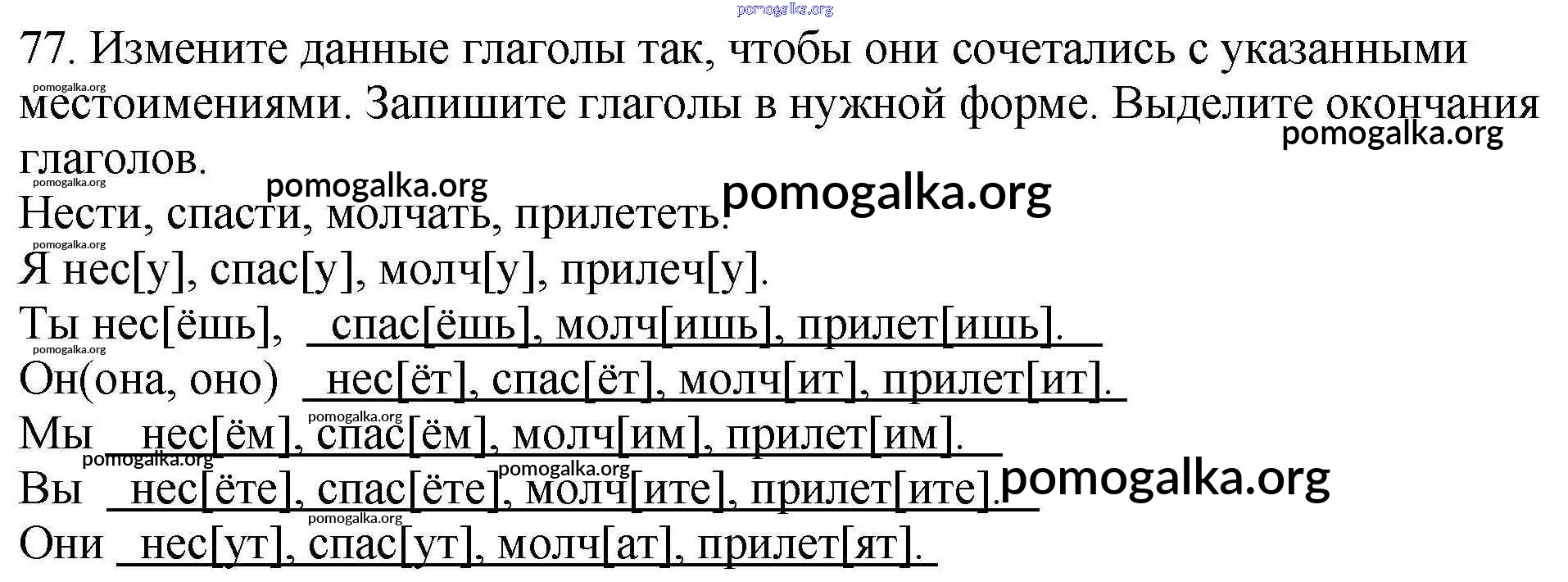 77. Измените данные глаголы так, чтобы они сочетались с указанными местоимениями. Запишите глаголы в нужной форме. Выделите окончания глаголов.

Нести, спасти, молчать, прилететь.

Я нес[у], спас[у], молч[у], прилеч[у].

Ты нес[ёшь], спас[ёшь], молч[ишь], прилет[ишь].

Он(она, оно) нес[ёт], спас[ёт], молч[ит], прилет[ит].

Мы нес[ём], спас[ём], молч[им], прилет[им].

Вы нес[ёте], спас[ёте], молч[ите], прилет[ите].

Они нес[ут], спас[ут], молч[ат], прилет[ят].

pomogalka.org